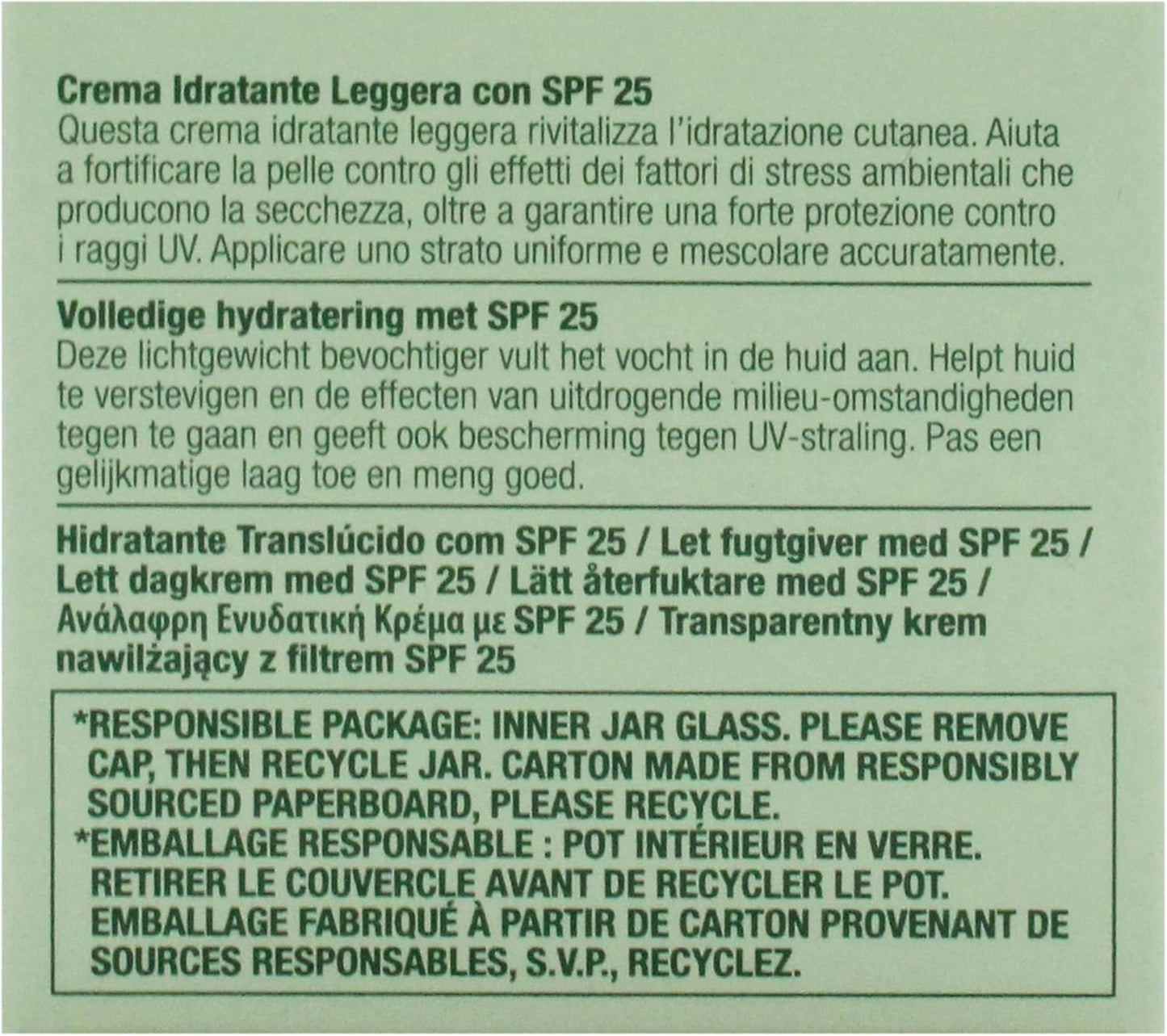 Crema Idratante Leggera con SPF 25

Questa crema idratante leggera rivitalizza l'idratazione cutanea. Aiuta a fortificare la pelle contro gli effetti dei fattori di stress ambientali che producono la secchezza, oltre a garantire una forte protezione contro i raggi UV. Applicare uno strato uniforme e mescolare accuratamente.

Volledige hydratering met SPF 25

Deze lichtgewicht bevochtiger vult het vocht in de huid aan. Helpt huid te verstevigen en de effecten van uitdrogende milieu-omstandigheden tegen te gaan en geeft ook bescherming tegen UV-straling. Pas een gelijkmatige laag toe en meng goed.

Hidratante Translúcido com SPF 25 / Let fugtgiver med SPF 25 / Lett dagkrem med SPF 25 / Lätt återfuktare med SPF 25 / Ανάλαφρη Ενυδατική Κρέμα με SPF 25 / Transparentny krem nawilżający z filtrem SPF 25

*RESPONSIBLE PACKAGE: INNER JAR GLASS. PLEASE REMOVE CAP, THEN RECYCLE JAR. CARTON MADE FROM RESPONSIBLY SOURCED PAPERBOARD, PLEASE RECYCLE.

*EMBALLAGE RESPONSABLE : POT INTÉRIEUR EN VERRE. RETIRER LE COUVERCLE AVANT DE RECYCLER LE POT. EMBALLAGE FABRIQUÉ À PARTIR DE CARTON PROVENANT DE SOURCES RESPONSABLES, S.V.P., RECYCLEZ.